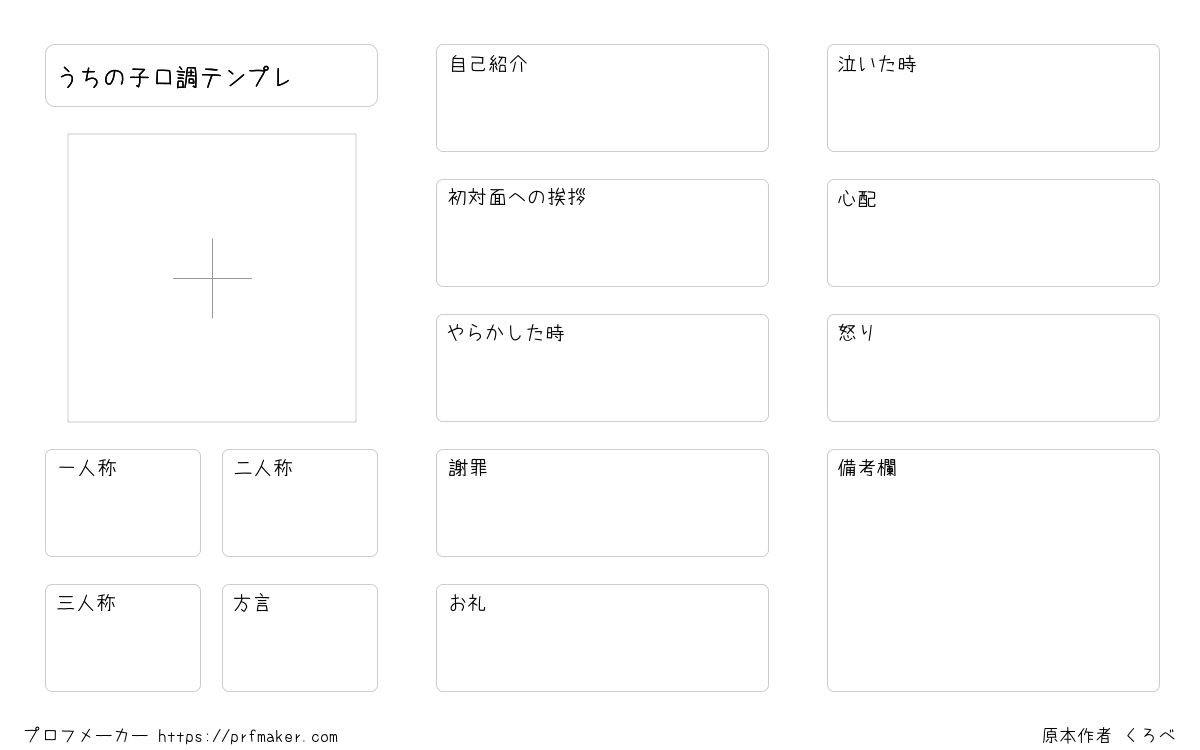 うちの子口調テンプレ

一人称

二人称

三人称

方言

自己紹介

初対面への挨拶

やらかした時

謝罪

お礼

泣いた時

心配

怒り

備考欄

プロフメーカー https://prfmaker.com

原本作者 くろべ